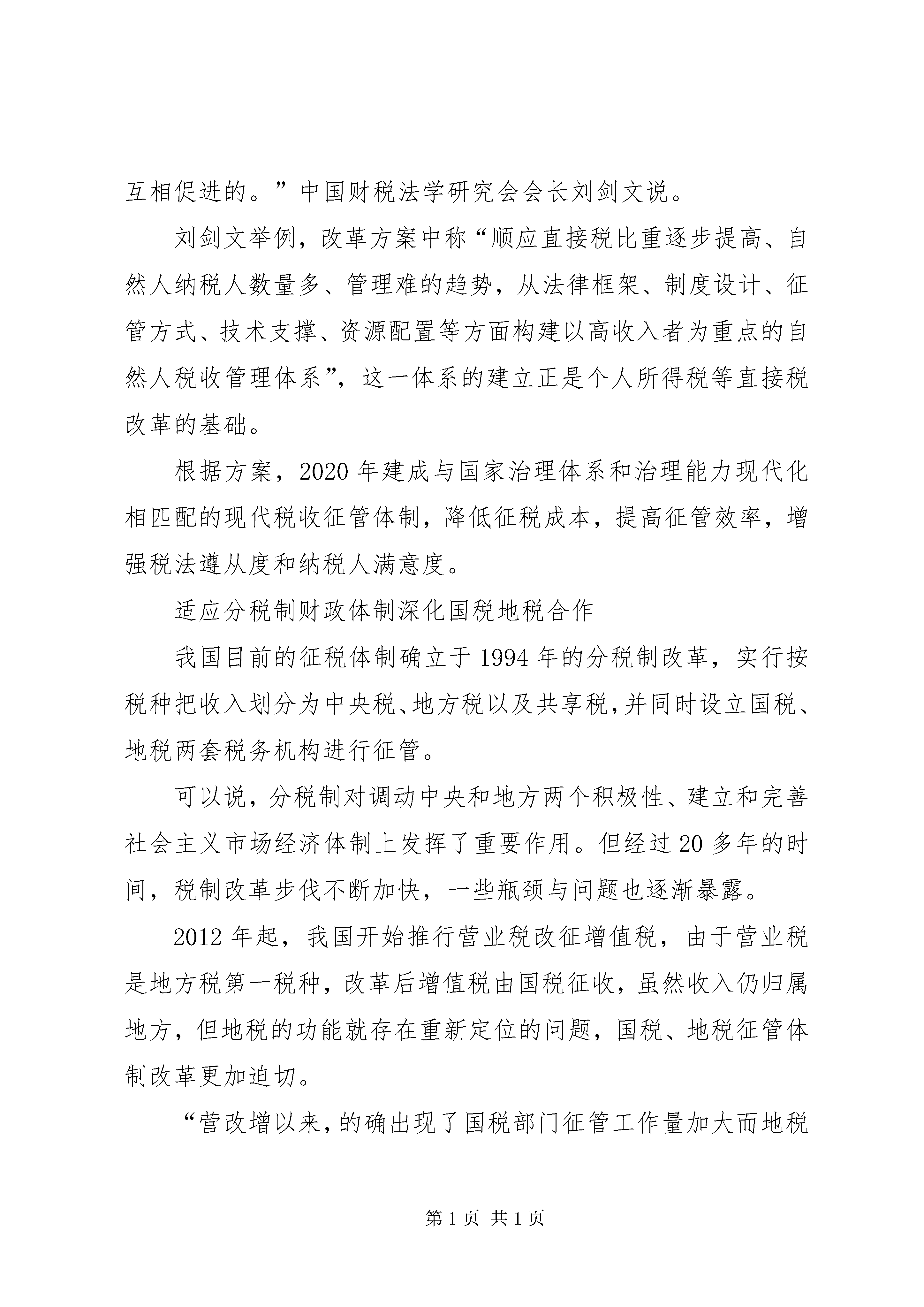 互相促进的。”中国财税法学研究会会长刘剑文说。

刘剑文举例，改革方案中称“顺应直接税比重逐步提高、自然人纳税人数量多、管理难的趋势，从法律框架、制度设计、征管方式、技术支撑、资源配置等方面构建以高收入者为重点的自然人税收管理体系”，这一体系的建立正是个人所得税等直接税改革的基础。

根据方案，2020年建成与国家治理体系和治理能力现代化相匹配的现代税收征管体制，降低征税成本，提高征管效率，增强税法遵从度和纳税人满意度。

适应分税制财政体制深化国税地税合作

我国目前的征税体制确立于1994年的分税制改革，实行按税种把收入划分为中央税、地方税以及共享税，并同时设立国税、地税两套税务机构进行征管。

可以说，分税制对调动中央和地方两个积极性、建立和完善社会主义市场经济体制上发挥了重要作用。但经过20多年的时间，税制改革步伐不断加快，一些瓶颈与问题也逐渐暴露。

2012年起，我国开始推行营业税改征增值税，由于营业税是地方税第一税种，改革后增值税由国税征收，虽然收入仍归属地方，但地税的功能就存在重新定位的问题，国税、地税征管体制改革更加迫切。

“营改增以来，的确出现了国税部门征管工作量加大而地税

第1页 共1页